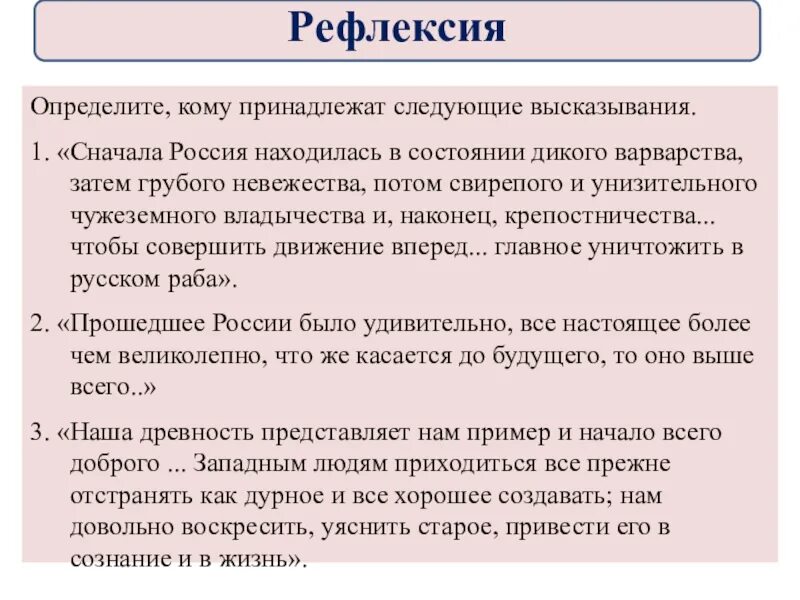 Рефлексия

Определите, кому принадлежат следующие высказывания.

1. «Сначала Россия находилась в состоянии дикого варварства, затем грубого невежества, потом свирепого и унизительного чужеземного владычества и, наконец, крепостничества... чтобы совершить движение вперед... главное уничтожить в русском раба».

2. «Прошедшее России было удивительно, все настоящее более чем великолепно, что же касается до будущего, то оно выше всего..»

3. «Наша древность представляет нам пример и начало всего доброго ... Западным людям приходиться все прежне отстранять как дурное и все хорошее создавать; нам довольно воскресить, уяснить старое, привести его в сознание и в жизнь».